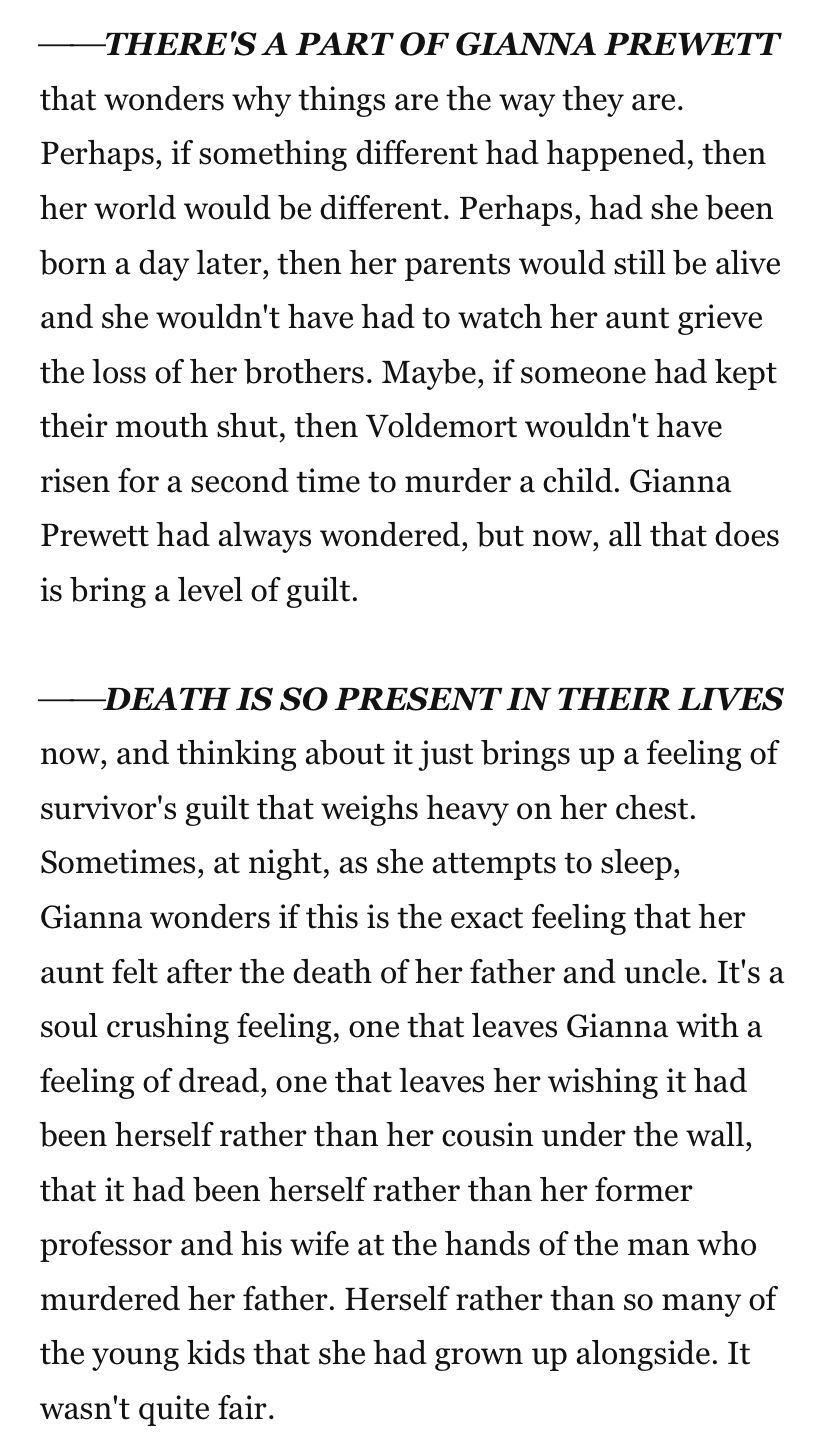 ——THERE'S A PART OF GIANNA PREWETT that wonders why things are the way they are. Perhaps, if something different had happened, then her world would be different. Perhaps, had she been born a day later, then her parents would still be alive and she wouldn't have had to watch her aunt grieve the loss of her brothers. Maybe, if someone had kept their mouth shut, then Voldemort wouldn't have risen for a second time to murder a child. Gianna Prewett had always wondered, but now, all that does is bring a level of guilt.

——DEATH IS SO PRESENT IN THEIR LIVES now, and thinking about it just brings up a feeling of survivor's guilt that weighs heavy on her chest. Sometimes, at night, as she attempts to sleep, Gianna wonders if this is the exact feeling that her aunt felt after the death of her father and uncle. It's a soul crushing feeling, one that leaves Gianna with a feeling of dread, one that leaves her wishing it had been herself rather than her cousin under the wall, that it had been herself rather than her former professor and his wife at the hands of the man who murdered her father. Herself rather than so many of the young kids that she had grown up alongside. It wasn't quite fair.